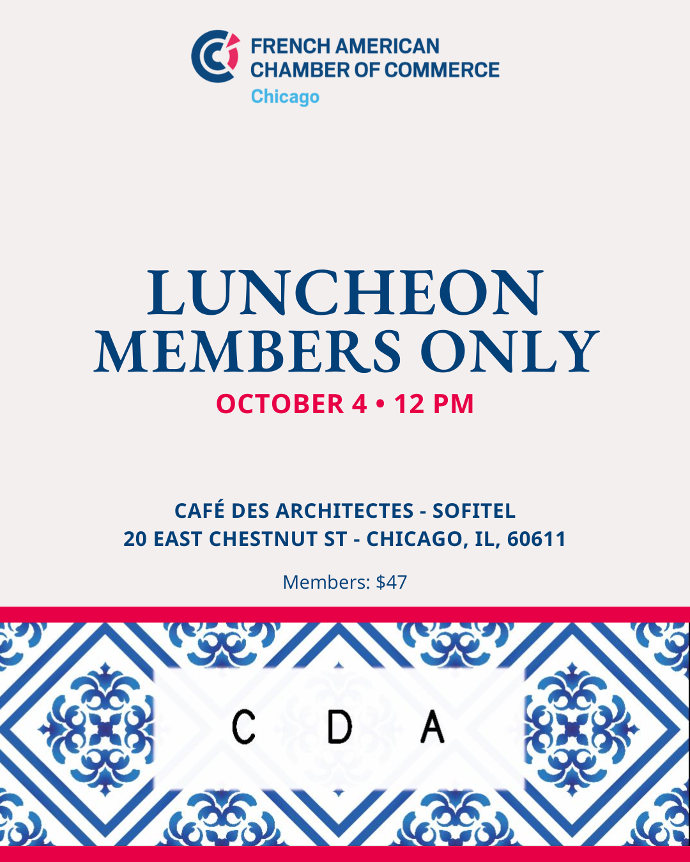 FRENCH AMERICAN
CHAMBER OF COMMERCE
Chicago

LUNCHEON
MEMBERS ONLY
OCTOBER 4 • 12 PM

CAFÉ DES ARCHITECTES - SOFITEL
20 EAST CHESTNUT ST - CHICAGO, IL, 60611

Members: $47

C D A